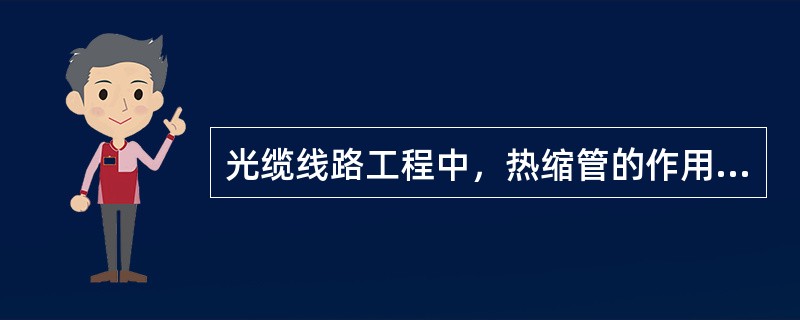 光缆线路工程中，热缩管的作用...